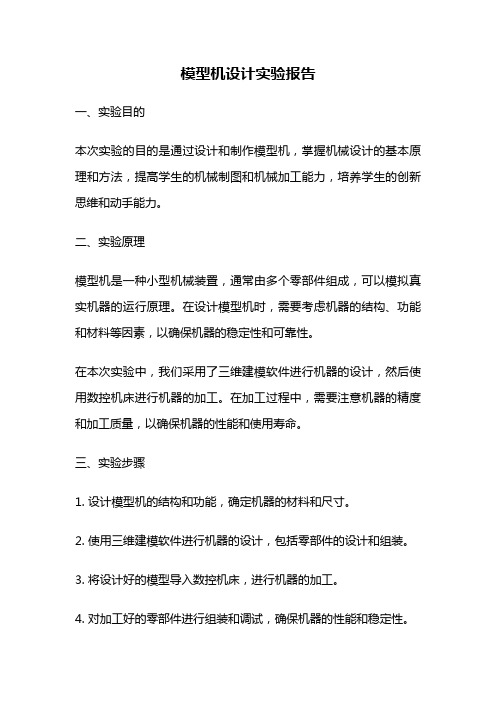 模型机设计实验报告

一、实验目的

本次实验的目的是通过设计和制作模型机，掌握机械设计的基本原理和方法，提高学生的机械制图和机械加工能力，培养学生的创新思维和动手能力。

二、实验原理

模型机是一种小型机械装置，通常由多个零部件组成，可以模拟真实机器的运行原理。在设计模型机时，需要考虑机器的结构、功能和材料等因素，以确保机器的稳定性和可靠性。

在本次实验中，我们采用了三维建模软件进行机器的设计，然后使用数控机床进行机器的加工。在加工过程中，需要注意机器的精度和加工质量，以确保机器的性能和使用寿命。

三、实验步骤

1. 设计模型机的结构和功能，确定机器的材料和尺寸。

2. 使用三维建模软件进行机器的设计，包括零部件的设计和组装。

3. 将设计好的模型导入数控机床，进行机器的加工。

4. 对加工好的零部件进行组装和调试，确保机器的性能和稳定性。